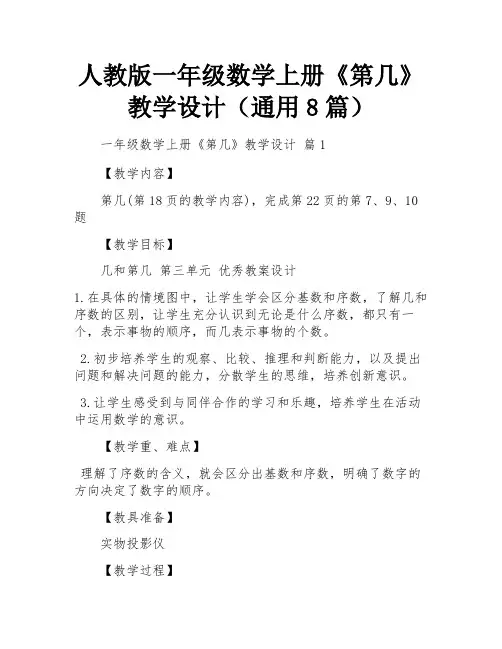 人教版一年级数学上册《第几》教学设计（通用 8 篇）

一年级数学上册《第几》教学设计 篇 1

【教学内容】

第几(第 18 页的教学内容)，完成第 22 页的第 7、9、10 题

【教学目标】

几和第几 第三单元 优秀教案设计

1.在具体的情境图中，让学生学会区分基数和序数，了解几和序数的区别，让学生充分认识到无论是什么序数，都只有一个，表示事物的顺序，而几表示事物的个数。

2.初步培养学生的观察、比较、推理和判断能力，以及提出问题和解决问题的能力，分散学生的思维，培养创新意识。

3.让学生感受到与同伴合作的学习和乐趣，培养学生在活动中运用数学的意识。

【教学重、难点】

理解了序数的含义，就会区分出基数和序数，明确了数字的方向决定了数字的顺序。

【教具准备】

实物投影仪

【教学过程】